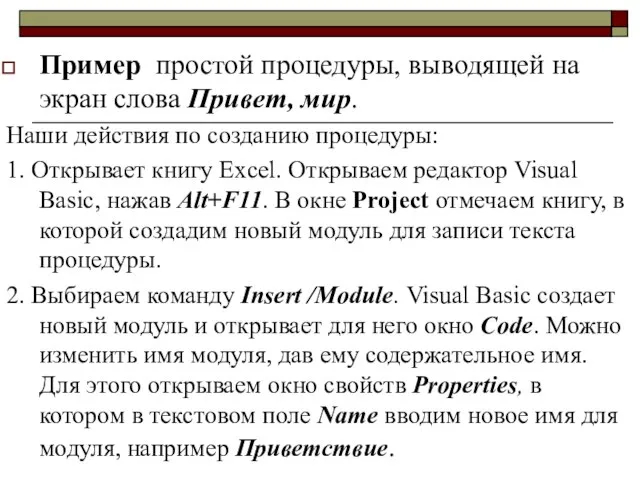 Пример простой процедуры, выводящей на экран слова Привет, мир.

Наши действия по созданию процедуры:

1. Открывает книгу Excel. Открываем редактор Visual Basic, нажав Alt+F11. В окне Project отмечаем книгу, в которой создадим новый модуль для записи текста процедуры.

2. Выбираем команду Insert /Module. Visual Basic создает новый модуль и открывает для него окно Code. Можно изменить имя модуля, дав ему содержательное имя. Для этого открываем окно свойств Properties, в котором в текстовом поле Name вводим новое имя для модуля, например Приветствие.